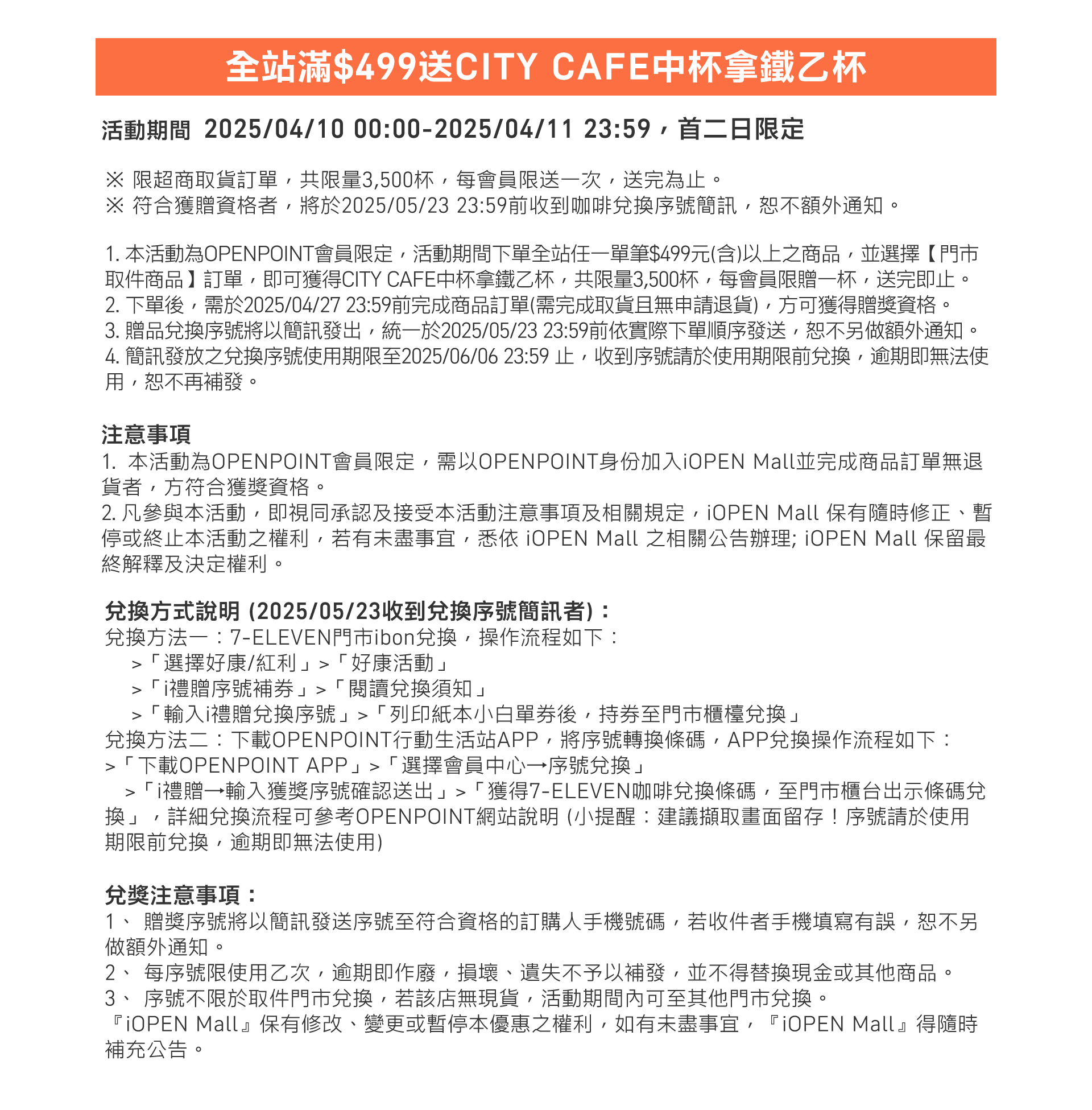 全站滿$499送CITY CAFE中杯拿鐵乙杯

活動期間 2025/04/10 00:00-2025/04/11 23:59，首二日限定

※ 限超商取貨訂單，共限量3,500杯，每會員限送一次，送完為止。
※ 符合獲贈資格者，將於2025/05/23 23:59前收到咖啡兌換序號簡訊，恕不額外通知。

1. 本活動為OPENPOINT會員限定，活動期間下單全站任一單筆$499元(含)以上之商品，並選擇【門市取件商品】訂單，即可獲得CITY CAFE中杯拿鐵乙杯，共限量3,500杯，每會員限贈一杯，送完即止。
2. 下單後，需於2025/04/27 23:59前完成商品訂單(需完成取貨且無申請退貨)，方可獲得贈獎資格。
3. 贈品兌換序號將以簡訊發出，統一於2025/05/23 23:59前依實際下單順序發送，恕不另做額外通知。
4. 簡訊發放之兌換序號使用期限至2025/06/06 23:59 止，收到序號請於使用期限前兌換，逾期即無法使用，恕不再補發。

注意事項
1. 本活動為OPENPOINT會員限定，需以OPENPOINT身份加入iOPEN Mall並完成商品訂單無退貨者，方符合獲獎資格。
2. 凡參與本活動，即視同承認及接受本活動注意事項及相關規定，iOPEN Mall 保有隨時修正、暫停或終止本活動之權利，若有未盡事宜，悉依 iOPEN Mall 之相關公告辦理; iOPEN Mall 保留最終解釋及決定權利。

兌換方式說明 (2025/05/23收到兌換序號簡訊者)：
兌換方法一：7-ELEVEN門市ibon兌換，操作流程如下：
>「選擇好康/紅利」>「好康活動」
>「i禮贈序號補券」>「閱讀兌換須知」
>「輸入i禮贈兌換序號」>「列印紙本小白單券後，持券至門市櫃檯兌換」
兌換方法二：下載OPENPOINT行動生活站APP，將序號轉換條碼，APP兌換操作流程如下：
>「下載OPENPOINT APP」>「選擇會員中心→序號兌換」
>「i禮贈→輸入獲獎序號確認送出」>「獲得7-ELEVEN咖啡兌換條碼，至門市櫃台出示條碼兌換」，詳細兌換流程可參考OPENPOINT網站說明 (小提醒：建議擷取畫面留存！序號請於使用期限前兌換，逾期即無法使用)

兌獎注意事項：
1、 贈獎序號將以簡訊發送序號至符合資格的訂購人手機號碼，若收件者手機填寫有誤，恕不另做額外通知。
2、 每序號限使用乙次，逾期即作廢，損壞、遺失不予以補發，並不得替換現金或其他商品。
3、 序號不限於取件門市兌換，若該店無現貨，活動期間內可至其他門市兌換。
『iOPEN Mall』保有修改、變更或暫停本優惠之權利，如有未盡事宜，『iOPEN Mall』得隨時補充公告。